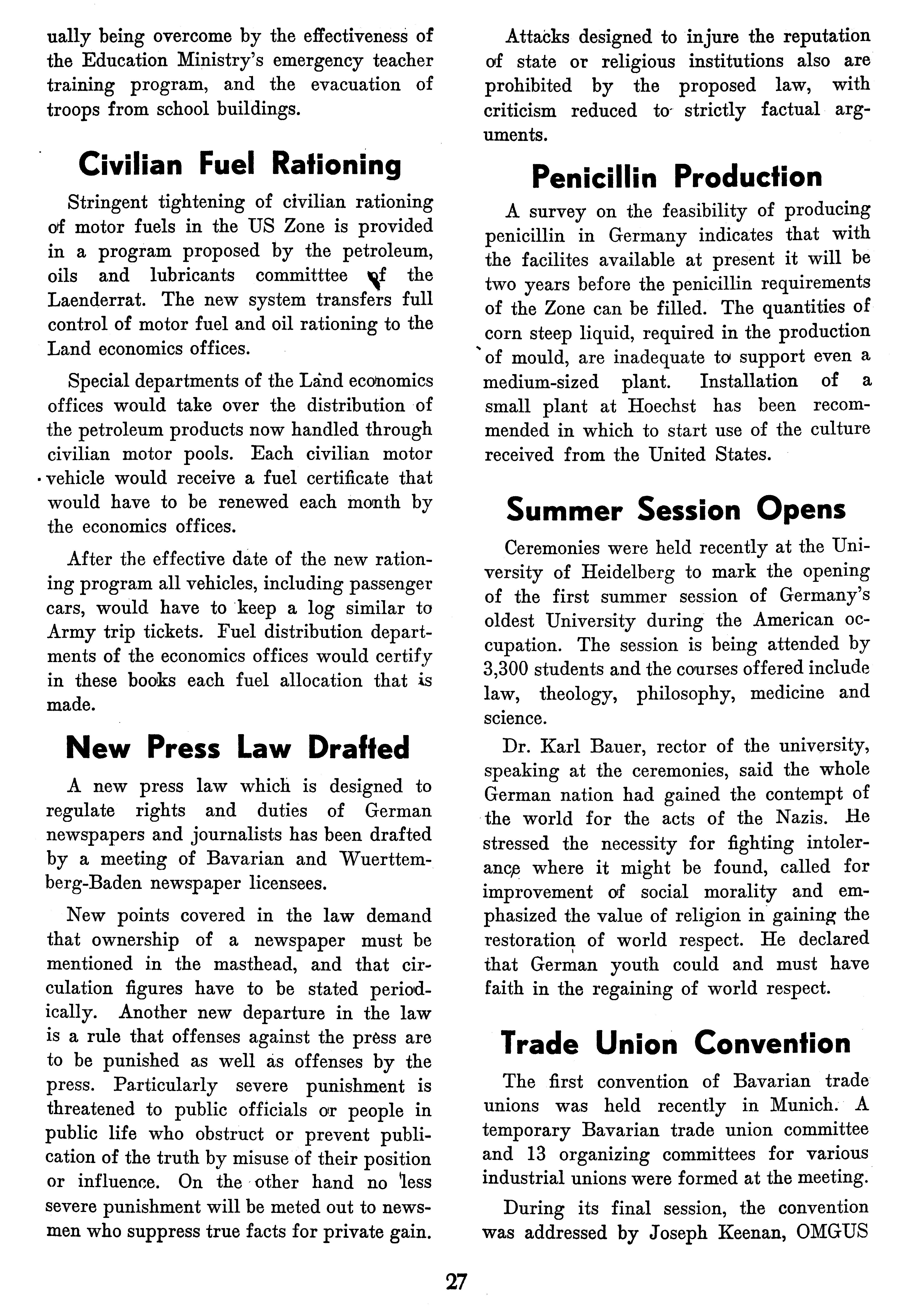 ually being overcome by the effectiveness of the Education Ministry's emergency teacher training program, and the evacuation of troops from school buildings.

Civilian Fuel Rationing

Stringent tightening of civilian rationing of motor fuels in the US Zone is provided in a program proposed by the petroleum, oils and lubricants committtee of the Laenderrat. The new system transfers full control of motor fuel and oil rationing to the Land economics offices.

Special departments of the Land economics offices would take over the distribution of the petroleum products now handled through civilian motor pools. Each civilian motor vehicle would receive a fuel certificate that would have to be renewed each month by the economics offices.

After the effective date of the new rationing program all vehicles, including passenger cars, would have to keep a log similar to Army trip tickets. Fuel distribution departments of the economics offices would certify in these books each fuel allocation that is made.

New Press Law Drafted

A new press law which is designed to regulate rights and duties of German newspapers and journalists has been drafted by a meeting of Bavarian and Wuerttemberg-Baden newspaper licensees.

New points covered in the law demand that ownership of a newspaper must be mentioned in the masthead, and that circulation figures have to be stated periodically. Another new departure in the law is a rule that offenses against the press are to be punished as well as offenses by the press. Particularly severe punishment is threatened to public officials or people in public life who obstruct or prevent publication of the truth by misuse of their position or influence. On the other hand no less severe punishment will be meted out to newsmen who suppress true facts for private gain.

Attacks designed to injure the reputation of state or religious institutions also are prohibited by the proposed law, with criticism reduced to strictly factual arguments.

Penicillin Production

A survey on the feasibility of producing penicillin in Germany indicates that with the facilites available at present it will be two years before the penicillin requirements of the Zone can be filled. The quantities of corn steep liquid, required in the production of mould, are inadequate to support even a medium-sized plant. Installation of a small plant at Hoechst has been recommended in which to start use of the culture received from the United States.

Summer Session Opens

Ceremonies were held recently at the University of Heidelberg to mark the opening of the first summer session of Germany's oldest University during the American occupation. The session is being attended by 3,300 students and the courses offered include law, theology, philosophy, medicine and science.

Dr. Karl Bauer, rector of the university, speaking at the ceremonies, said the whole German nation had gained the contempt of the world for the acts of the Nazis. He stressed the necessity for fighting intolerance where it might be found, called for improvement of social morality and emphasized the value of religion in gaining the restoration of world respect. He declared that German youth could and must have faith in the regaining of world respect.

Trade Union Convention

The first convention of Bavarian trade unions was held recently in Munich. A temporary Bavarian trade union committee and 13 organizing committees for various industrial unions were formed at the meeting.

During its final session, the convention was addressed by Joseph Keenan, OMGUS

27